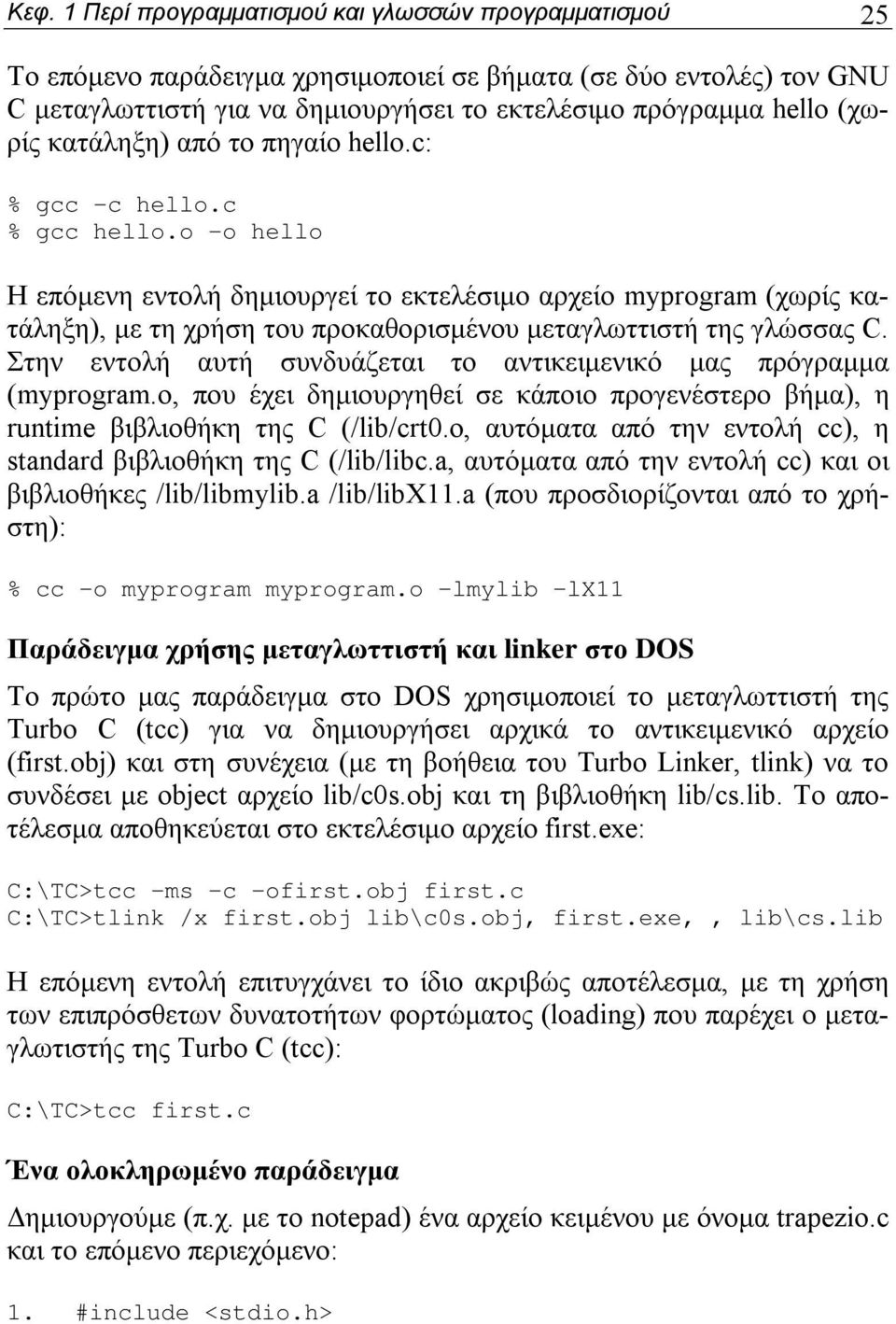 Κεφ. 1 Περί προγραμματισμού και γλωσσών προγραμματισμού 25

Το επόμενο παράδειγμα χρησιμοποιεί σε βήματα (σε δύο εντολές) τον GNU C μεταγλωττιστή για να δημιουργήσει το εκτελέσιμο πρόγραμμα hello (χωρίς κατάληξη) από το πηγαίο hello.c:

% gcc –c hello.c
% gcc hello.o –o hello

Η επόμενη εντολή δημιουργεί το εκτελέσιμο αρχείο myprogram (χωρίς κατάληξη), με τη χρήση του προκαθορισμένου μεταγλωττιστή της γλώσσας C. Στην εντολή αυτή συνδυάζεται το αντικειμενικό μας πρόγραμμα (myprogram.o, που έχει δημιουργηθεί σε κάποιο προγενέστερο βήμα), η runtime βιβλιοθήκη της C (/lib/crt0.o, αυτόματα από την εντολή cc), η standard βιβλιοθήκη της C (/lib/libc.a, αυτόματα από την εντολή cc) και οι βιβλιοθήκες /lib/libmylib.a /lib/libX11.a (που προσδιορίζονται από το χρήστη):

% cc –o myprogram myprogram.o –lmylib –lX11

Παράδειγμα χρήσης μεταγλωττιστή και linker στο DOS

Το πρώτο μας παράδειγμα στο DOS χρησιμοποιεί το μεταγλωττιστή της Turbo C (tcc) για να δημιουργήσει αρχικά το αντικειμενικό αρχείο (first.obj) και στη συνέχεια (με τη βοήθεια του Turbo Linker, tlink) να το συνδέσει με object αρχείο lib/c0s.obj και τη βιβλιοθήκη lib/cs.lib. Το αποτέλεσμα αποθηκεύεται στο εκτελέσιμο αρχείο first.exe:

C:\TC>tcc –ms –c –ofirst.obj first.c
C:\TC>tlink /x first.obj lib\c0s.obj, first.exe, , lib\cs.lib

Η επόμενη εντολή επιτυγχάνει το ίδιο ακριβώς αποτέλεσμα, με τη χρήση των επιπρόσθετων δυνατοτήτων φορτώματος (loading) που παρέχει ο μεταγλωτιστής της Turbo C (tcc):

C:\TC>tcc first.c

Ένα ολοκληρωμένο παράδειγμα

Δημιουργούμε (π.χ. με το notepad) ένα αρχείο κειμένου με όνομα trapezio.c και το επόμενο περιεχόμενο:

1. #include <stdio.h>